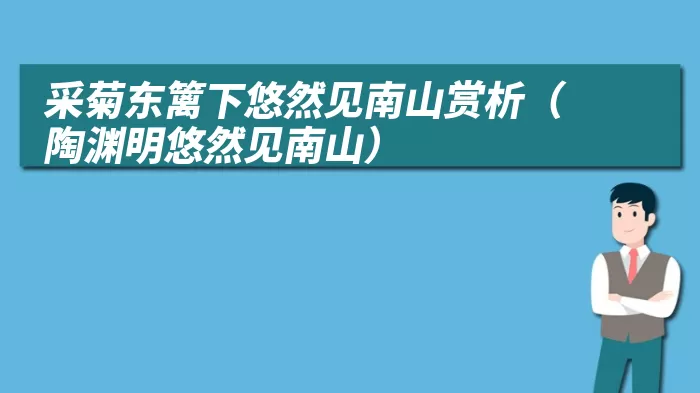 采菊东篱下悠然见南山赏析（陶渊明悠然见南山）